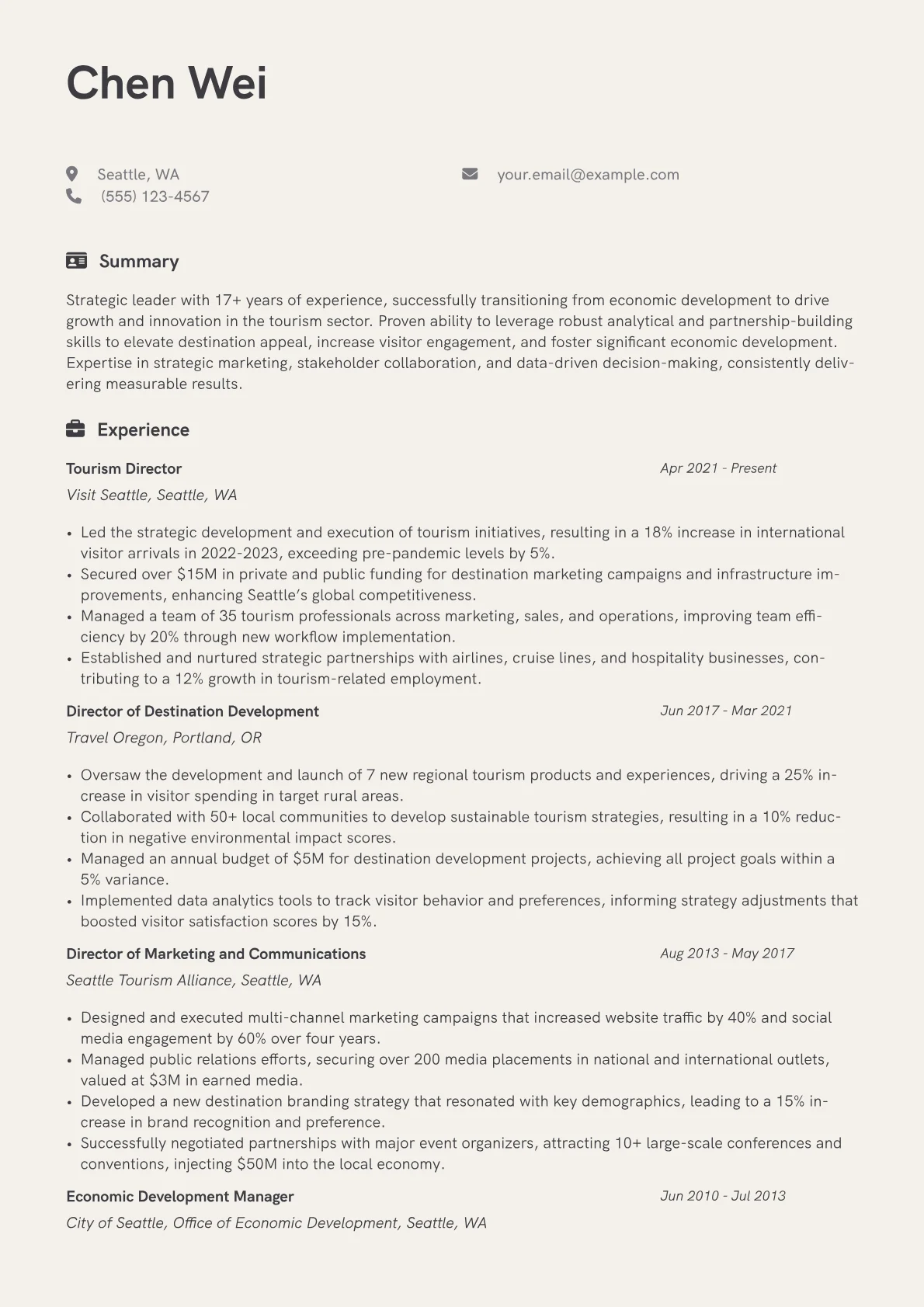 Chen Wei

Seattle, WA
(555) 123-4567

your.email@example.com

Summary

Strategic leader with 17+ years of experience, successfully transitioning from economic development to drive growth and innovation in the tourism sector. Proven ability to leverage robust analytical and partnership-building skills to elevate destination appeal, increase visitor engagement, and foster significant economic development. Expertise in strategic marketing, stakeholder collaboration, and data-driven decision-making, consistently delivering measurable results.

Experience

Tourism Director
Apr 2021 - Present
Visit Seattle, Seattle, WA

• Led the strategic development and execution of tourism initiatives, resulting in a 18% increase in international visitor arrivals in 2022-2023, exceeding pre-pandemic levels by 5%.
• Secured over $15M in private and public funding for destination marketing campaigns and infrastructure improvements, enhancing Seattle's global competitiveness.
• Managed a team of 35 tourism professionals across marketing, sales, and operations, improving team efficiency by 20% through new workflow implementation.
• Established and nurtured strategic partnerships with airlines, cruise lines, and hospitality businesses, contributing to a 12% growth in tourism-related employment.

Director of Destination Development
Jun 2017 - Mar 2021
Travel Oregon, Portland, OR

• Oversaw the development and launch of 7 new regional tourism products and experiences, driving a 25% increase in visitor spending in target rural areas.
• Collaborated with 50+ local communities to develop sustainable tourism strategies, resulting in a 10% reduction in negative environmental impact scores.
• Managed an annual budget of $5M for destination development projects, achieving all project goals within a 5% variance.
• Implemented data analytics tools to track visitor behavior and preferences, informing strategy adjustments that boosted visitor satisfaction scores by 15%.

Director of Marketing and Communications
Aug 2013 - May 2017
Seattle Tourism Alliance, Seattle, WA

• Designed and executed multi-channel marketing campaigns that increased website traffic by 40% and social media engagement by 60% over four years.
• Managed public relations efforts, securing over 200 media placements in national and international outlets, valued at $3M in earned media.
• Developed a new destination branding strategy that resonated with key demographics, leading to a 15% increase in brand recognition and preference.
• Successfully negotiated partnerships with major event organizers, attracting 10+ large-scale conferences and conventions, injecting $50M into the local economy.

Economic Development Manager
Jun 2010 - Jul 2013
City of Seattle, Office of Economic Development, Seattle, WA